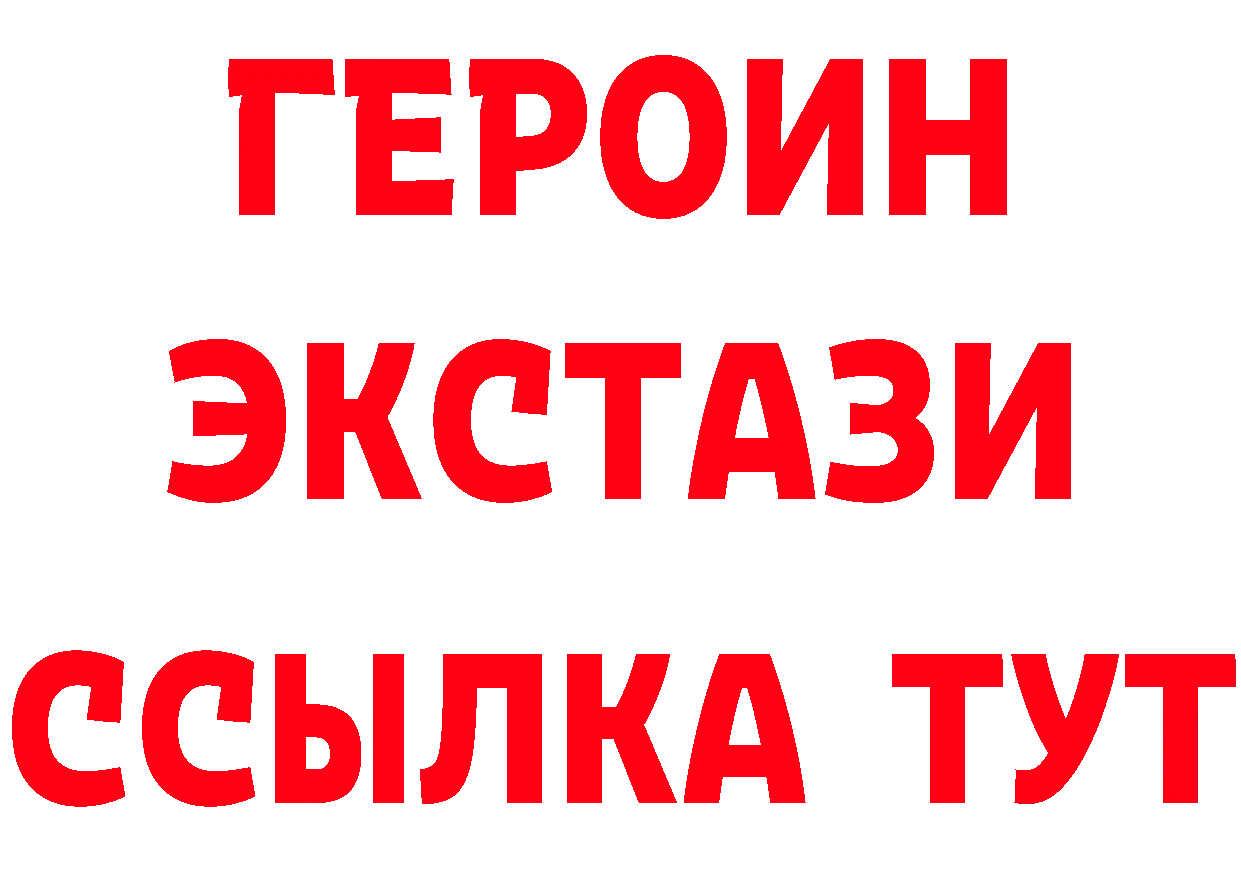 ГЕРОИН
ЭКСТАЗИ
ССЫЛКА ТУТ